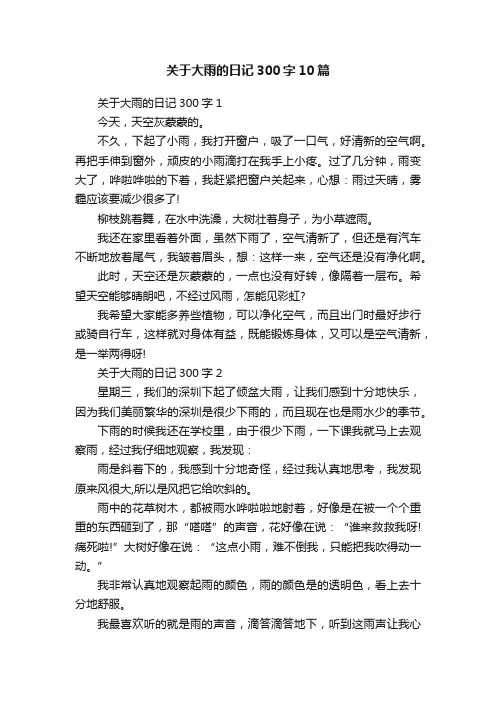 关于大雨的日记300字10篇

关于大雨的日记300字1

今天，天空灰蒙蒙的。

不久，下起了小雨，我打开窗户，吸了一口气，好清新的空气啊。再把手伸到窗外，顽皮的小雨滴打在我手上小疼。过了几分钟，雨变大了，哗啦哗啦的下着，我赶紧把窗户关起来，心想：雨过天晴，雾霾应该要减少很多了!

柳枝跳着舞，在水中洗澡，大树壮着身子，为小草遮雨。

我还在家里看着外面，虽然下雨了，空气清新了，但还是有汽车不断地放着尾气，我皱着眉头，想：这样一来，空气还是没有净化啊。

此时，天空还是灰蒙蒙的，一点也没有好转，像隔着一层布。希望天空能够晴朗吧，不经过风雨，怎能见彩虹?

我希望大家能多养些植物，可以净化空气，而且出门时最好步行或骑自行车，这样就对身体有益，既能锻炼身体，又可以是空气清新，是一举两得呀!

关于大雨的日记300字2

星期三，我们的深圳下起了倾盆大雨，让我们感到十分地快乐，因为我们美丽繁华的深圳是很少下雨的，而且现在也是雨水少的季节。

下雨的时候我还在学校里，由于很少下雨，一下课我就马上去观察雨，经过我仔细地观察，我发现：

雨是斜着下的，我感到十分地奇怪，经过我认真地思考，我发现原来风很大,所以是风把它给吹斜的。

雨中的花草树木，都被雨水哗啦啦地射着，好像是在被一个个重重的东西砸到了，那“嗒嗒”的声音，花好像在说：“谁来救救我呀!痛死啦!”大树好像在说：“这点小雨，难不倒我，只能把我吹得动一动。”

我非常认真地观察起雨的颜色，雨的颜色是的透明色，看上去十分地舒服。

我最喜欢听的就是雨的声音，滴答滴答地下，听到这雨声让我心